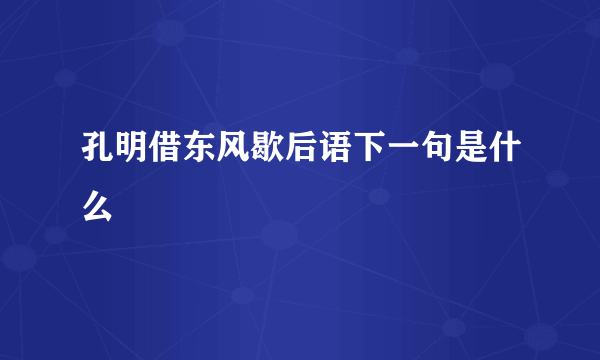 孔明借东风歇后语下一句是什么